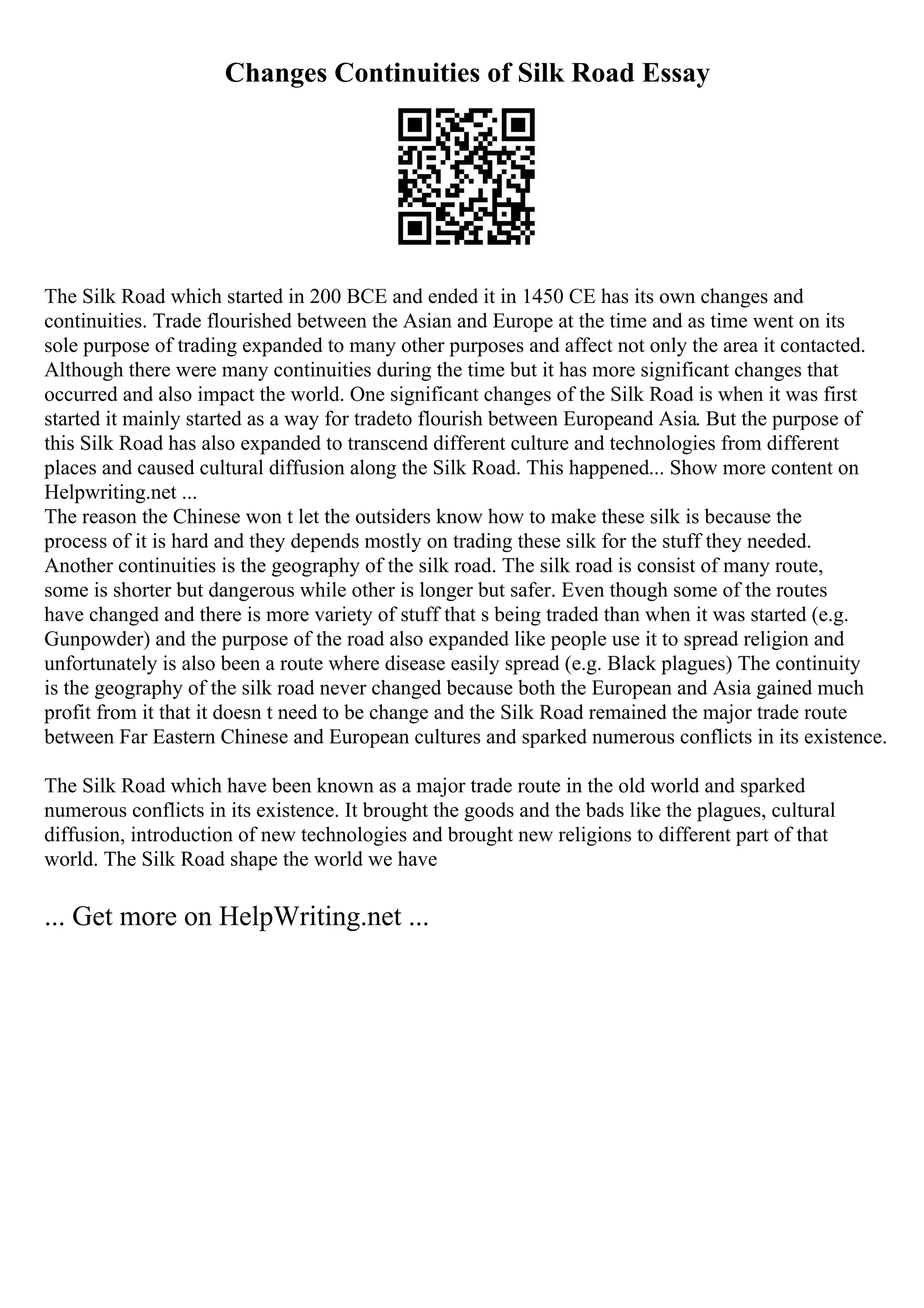 Changes Continuities of Silk Road Essay

The Silk Road which started in 200 BCE and ended it in 1450 CE has its own changes and continuities. Trade flourished between the Asian and Europe at the time and as time went on its sole purpose of trading expanded to many other purposes and affect not only the area it contacted. Although there were many continuities during the time but it has more significant changes that occurred and also impact the world. One significant changes of the Silk Road is when it was first started it mainly started as a way for tradeto flourish between Europeand Asia. But the purpose of this Silk Road has also expanded to transcend different culture and technologies from different places and caused cultural diffusion along the Silk Road. This happened... Show more content on Helpwriting.net ...
The reason the Chinese won t let the outsiders know how to make these silk is because the process of it is hard and they depends mostly on trading these silk for the stuff they needed. Another continuities is the geography of the silk road. The silk road is consist of many route, some is shorter but dangerous while other is longer but safer. Even though some of the routes have changed and there is more variety of stuff that s being traded than when it was started (e.g. Gunpowder) and the purpose of the road also expanded like people use it to spread religion and unfortunately is also been a route where disease easily spread (e.g. Black plagues) The continuity is the geography of the silk road never changed because both the European and Asia gained much profit from it that it doesn t need to be change and the Silk Road remained the major trade route between Far Eastern Chinese and European cultures and sparked numerous conflicts in its existence.

The Silk Road which have been known as a major trade route in the old world and sparked numerous conflicts in its existence. It brought the goods and the bads like the plagues, cultural diffusion, introduction of new technologies and brought new religions to different part of that world. The Silk Road shape the world we have

... Get more on HelpWriting.net ...